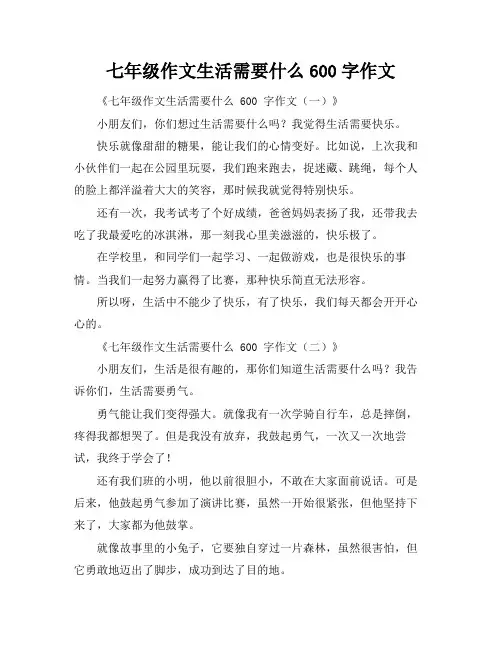 七年级作文生活需要什么 600 字作文

《七年级作文生活需要什么 600 字作文（一）》

小朋友们，你们想过生活需要什么吗？我觉得生活需要快乐。

快乐就像甜甜的糖果，能让我们的心情变好。比如说，上次我和小伙伴们一起在公园里玩耍，我们跑来跑去，捉迷藏、跳绳，每个人的脸上都洋溢着大大的笑容，那时候我就觉得特别快乐。

还有一次，我考试考了个好成绩，爸爸妈妈表扬了我，还带我去吃了我最爱吃的冰淇淋，那一刻我心里美滋滋的，快乐极了。

在学校里，和同学们一起学习、一起做游戏，也是很快乐的事情。当我们一起努力赢得了比赛，那种快乐简直无法形容。

所以呀，生活中不能少了快乐，有了快乐，我们每天都会开开心心的。

《七年级作文生活需要什么 600 字作文（二）》

小朋友们，生活是很有趣的，那你们知道生活需要什么吗？我告诉你们，生活需要勇气。

勇气能让我们变得强大。就像我有一次学骑自行车，总是摔倒，疼得我都想哭了。但是我没有放弃，我鼓起勇气，一次又一次地尝试，我终于学会了！

还有我们班的小明，他以前很胆小，不敢在大家面前说话。可是后来，他鼓起勇气参加了演讲比赛，虽然一开始很紧张，但他坚持下来了，大家都为他鼓掌。

就像故事里的小兔子，它要独自穿过一片森林，虽然很害怕，但它勇敢地迈出了脚步，成功到达了目的地。